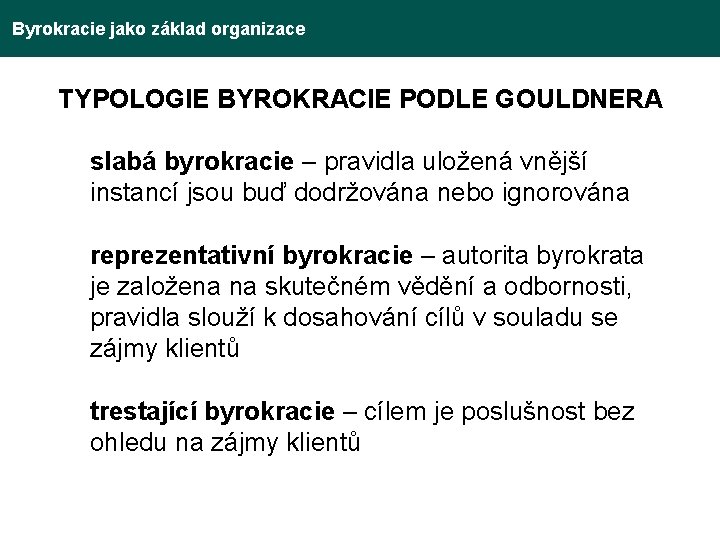 Byrokracie jako základ organizace

TYPOLOGIE BYROKRACIE PODLE GOULDNERA

slabá byrokracie – pravidla uložená vnější instancí jsou buď dodržována nebo ignorována

reprezentativní byrokracie – autorita byrokrata je založena na skutečném vědění a odbornosti, pravidla slouží k dosahování cílů v souladu se zájmy klientů

trestající byrokracie – cílem je poslušnost bez ohledu na zájmy klientů